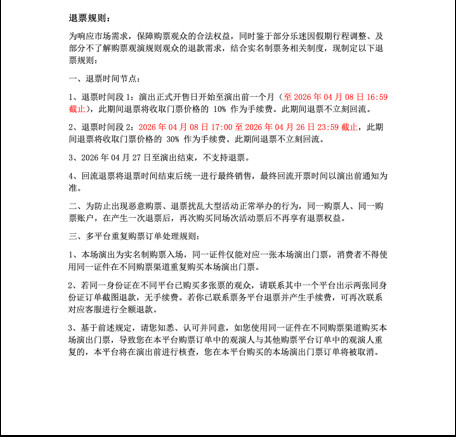 退票规则：

为响应市场需求，保障购票观众的合法权益，同时鉴于部分乐迷因假期行程调整、及部分不了解购票观演规则观众的退款需求，结合实名制票务相关制度，现制定以下退票规则：

一、退票时间节点：

1、退票时间段 1：演出正式开售日开始至演出前一个月（至 2026 年 04 月 08 日 16:59 截止），此期间退票将收取门票价格的 10% 作为手续费。此期间退票不立刻回流。

2、退票时间段 2：2026 年 04 月 08 日 17:00 至 2026 年 04 月 26 日 23:59 截止，此期间退票将收取门票价格的 30% 作为手续费。此期间退票不立刻回流。

3、2026 年 04 月 27 日至演出结束，不支持退票。

4、回流退票将退票时间结束后统一进行最终销售，最终回流开票时间以演出前通知为准。

二、为防止出现恶意购票、退票扰乱大型活动正常举办的行为，同一购票人、同一购票账户，在产生一次退票后，再次购买同场次活动票后不再享有退票权益。

三、多平台重复购票订单处理规则：

1、本场演出为实名制购票入场，同一证件仅能对应一张本场演出门票，消费者不得使用同一证件在不同购票渠道重复购买本场演出门票。

2、若同一身份证在不同平台已购买多张票的观众，请联系其中一个平台出示两张同身份证订单截图退款，无手续费。若你已联系票务平台退票并产生手续费，可再次联系对应客服进行全额退款。

3、基于前述规定，请您知悉、认可并同意，如您使用同一证件在不同购票渠道购买本场演出门票，导致您在本平台购票订单中的观演人与其他购票平台订单中的观演人重复的，本平台将在演出前进行核查，您在本平台购买的本场演出门票订单将被取消。